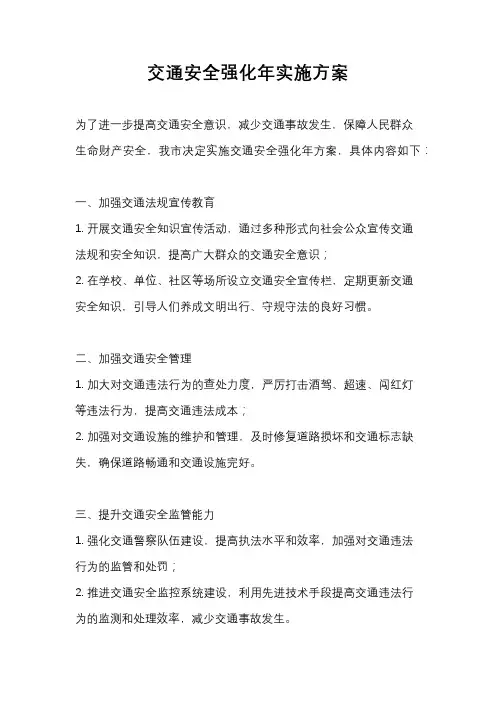 交通安全强化年实施方案

为了进一步提高交通安全意识，减少交通事故发生，保障人民群众生命财产安全，我市决定实施交通安全强化年方案，具体内容如下：

一、加强交通法规宣传教育

1. 开展交通安全知识宣传活动，通过多种形式向社会公众宣传交通法规和安全知识，提高广大群众的交通安全意识；

2. 在学校、单位、社区等场所设立交通安全宣传栏，定期更新交通安全知识，引导人们养成文明出行、守规守法的良好习惯。

二、加强交通安全管理

1. 加大对交通违法行为的查处力度，严厉打击酒驾、超速、闯红灯等违法行为，提高交通违法成本；

2. 加强对交通设施的维护和管理，及时修复道路损坏和交通标志缺失，确保道路畅通和交通设施完好。

三、提升交通安全监管能力

1. 强化交通警察队伍建设，提高执法水平和效率，加强对交通违法行为的监管和处罚；

2. 推进交通安全监控系统建设，利用先进技术手段提高交通违法行为的监测和处理效率，减少交通事故发生。